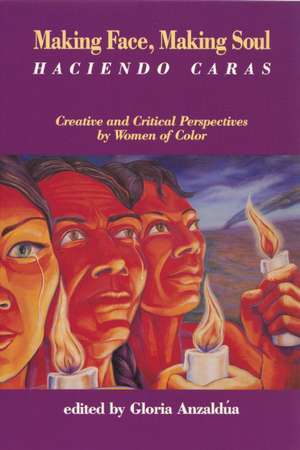 Making Face, Making Soul
HACIENDO CARAS

Creative and Critical Perspectives by Women of Color

edited by Gloria Anzaldúa